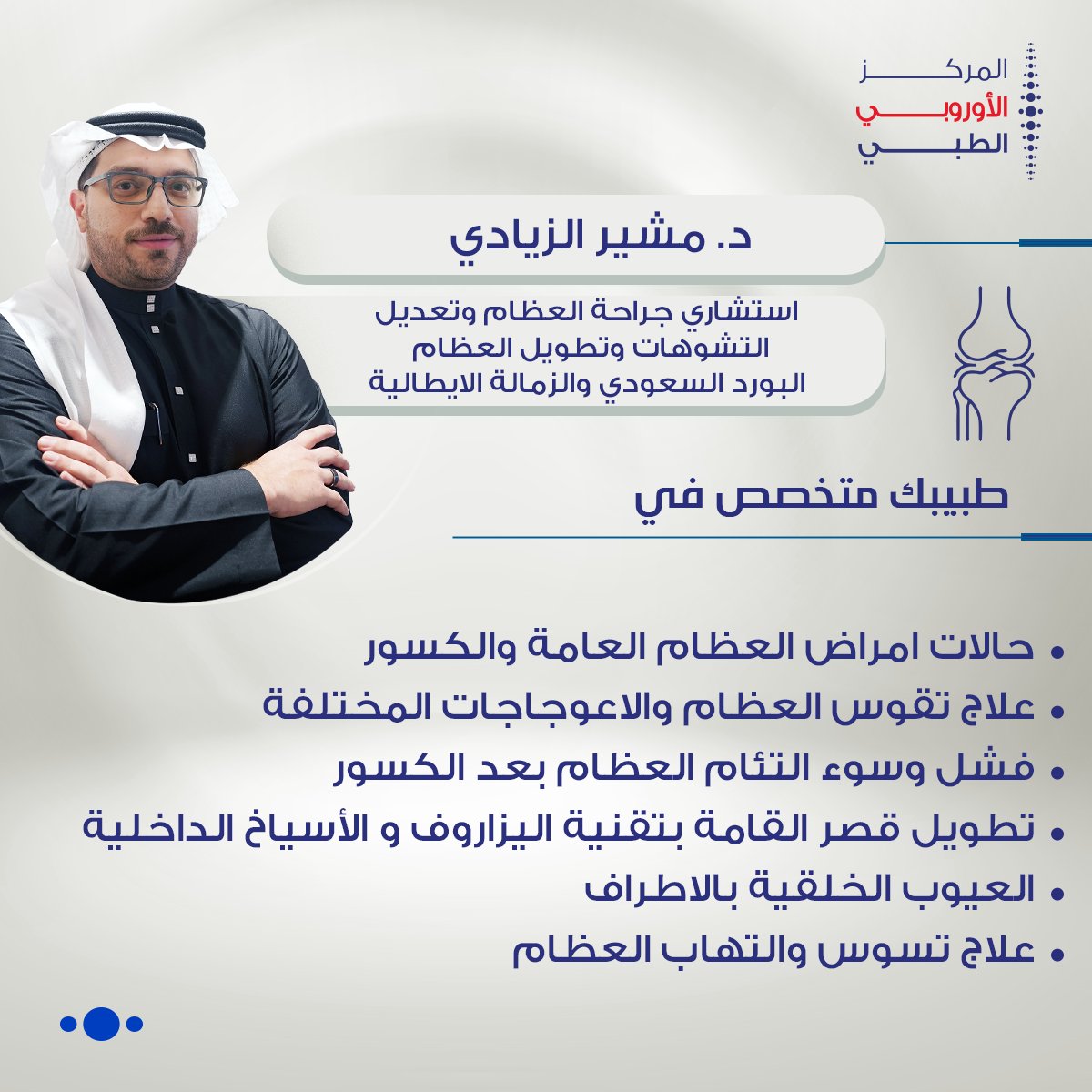 المركز
الأوروبي
الطبي

د. مشير الزيادي

استشاري جراحة العظام وتعديل التشوهات وتطويل العظام البورد السعودي والزمالة الايطالية

طبيبك متخصص في

• حالات امراض العظام العامة والكسور
• علاج تقوس العظام والاعوجاجات المختلفة
• فشل وسوء التئام العظام بعد الكسور
• تطويل قصر القامة بتقنية اليزاروف و الأسياخ الداخلية
• العيوب الخلقية بالاطراف
• علاج تسوس والتهاب العظام